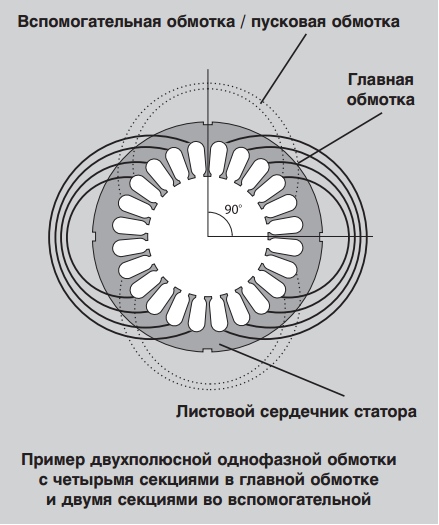 Вспомогательная обмотка / пусковая обмотка

Главная обмотка

90°

Листовой сердечник статора

Пример двухполюсной однофазной обмотки с четырьмя секциями в главной обмотке и двумя секциями во вспомогательной